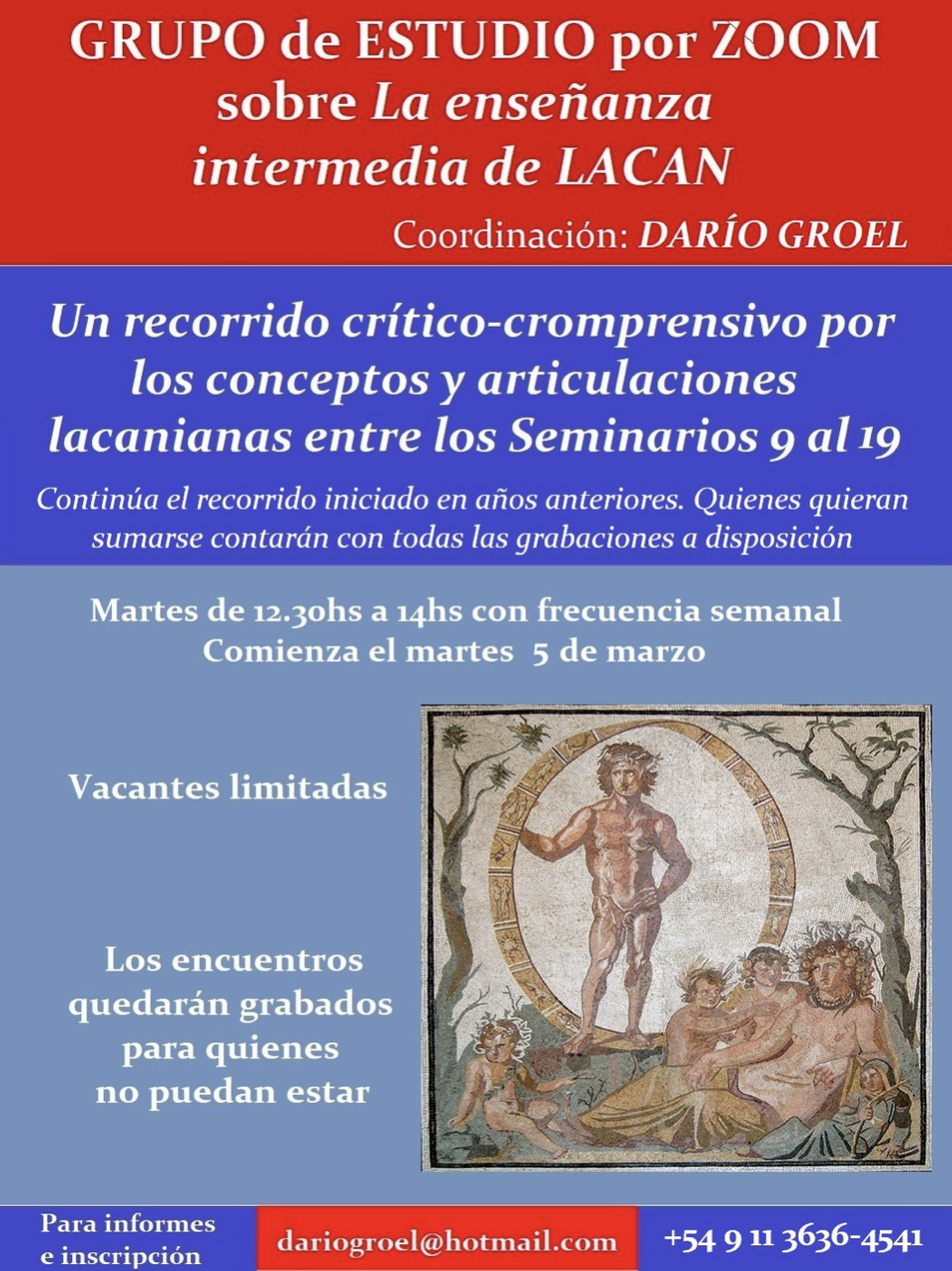 GRUPO de ESTUDIO por ZOOM sobre La enseñanza intermedia de LACAN

Coordinación: DARÍO GROEL

Un recorrido crítico-cromprensivo por los conceptos y articulaciones lacanianas entre los Seminarios 9 al 19

Continúa el recorrido iniciado en años anteriores. Quienes quieran sumarse contarán con todas las grabaciones a disposición

Martes de 12.30hs a 14hs con frecuencia semanal
Comienza el martes 5 de marzo

Vacantes limitadas

Los encuentros quedarán grabados para quienes no puedan estar

Para informes e inscripción

dariogroel@hotmail.com

+54 9 11 3636-4541